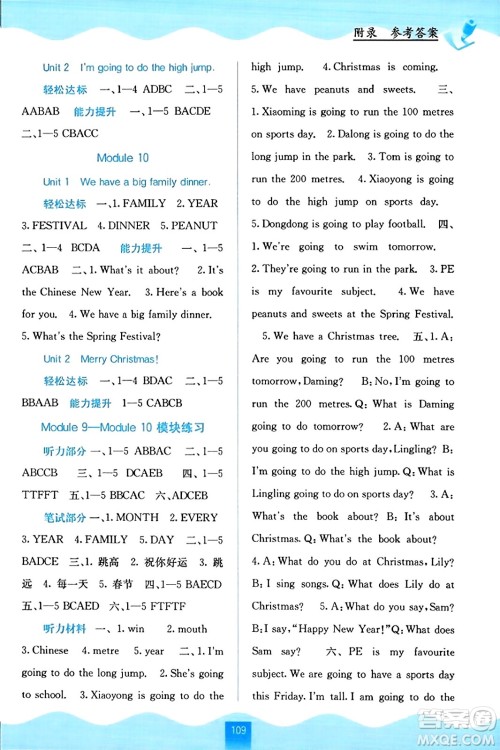 附录 参考答案

Unit 2 I'm going to do the high jump.

轻松达标 一、1—4 ADBC 二、1—5 AABAB 能力提升 一、1—5 BACDE 二、1—5 CBACC

Module 10

Unit 1 We have a big family dinner.

轻松达标 一、1. FAMILY 2. YEAR 3. FESTIVAL 4. DINNER 5. PEANUT 二、1—4 BCDA 能力提升 一、1—5 ACBAB 二、1. What's it about? 2. It's the Chinese New Year. 3. Here's a book for you. 4. We have a big family dinner. 5. What's the Spring Festival?

Unit 2 Merry Christmas!

轻松达标 一、1—4 BDAC 二、1—5 BBAAB 能力提升 1—5 CABCB

Module 9—Module 10 模块练习

听力部分 一、1—5 ABBAC 二、1—5 ABCCB 三、1—5 DCAEB 四、1—5 TTFFT 五、1—5 BBCAC 六、ADCEB

笔试部分 一、1. MONTH 2. EVERY 3. YEAR 4. FAMILY 5. DAY 二、1—5 BADCE 三、1. 跳高 2. 祝你好运 3. 跳远 4. 每一天 5. 春节 四、1—5 BAECD 五、1—5 BCAED 六、1—5 FTFTF

听力材料 一、1. win 2. mouth 3. Chinese 4. metre 5. year 二、1. I'm going to do the long jump. 2. She's going to school. 3. Xiaoyong is going to do the high jump. 4. Christmas is coming. 5. We have peanuts and sweets. 三、1. Xiaoming is going to run the 100 metres on sports day. 2. Dalong is going to do the long jump in the park. 3. Tom is going to run the 200 metres. 4. Xiaoyong is going to do the high jump on sports day. 5. Dongdong is going to play football. 四、1. We're going to swim tomorrow. 2. They're going to run in the park. 3. PE is my favourite subject. 4. We have peanuts and sweets at the Spring Festival. 5. We have a Christmas tree. 五、1. A: Are you going to run the 100 metres tomorrow, Daming? B: No, I'm going to run the 200 metres. Q: What is Daming going to do tomorrow? 2. A: What are you going to do on sports day, Lingling? B: I'm going to do the high jump. Q: What is Lingling going to do on sports day? 3. A: What's the book about? B: It's about Christmas. Q: What's the book about? 4. A: What do you do at Christmas, Lily? B: I sing songs. Q: What does Lily do at Christmas? 5. A: What do you say, Sam? B: I say, "Happy New Year!" Q: What does Sam say? 六、PE is my favourite subject. We are going to have a sports day this Friday. I'm tall. I am going to do the

109

答案圈 MXQE.COM